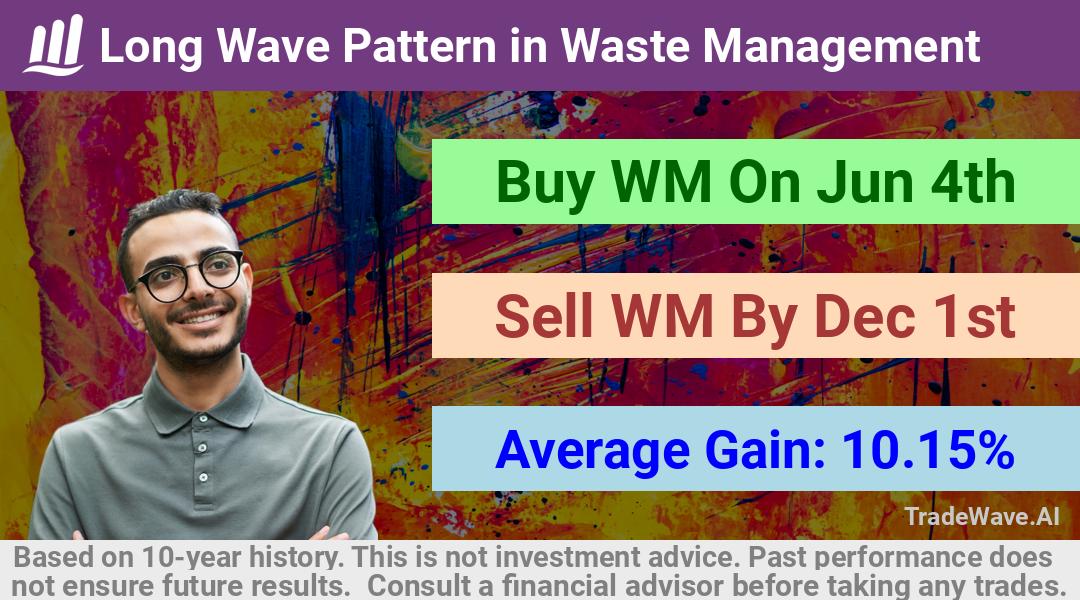 Long Wave Pattern in Waste Management

Buy WM On Jun 4th

Sell WM By Dec 1st

Average Gain: 10.15%

TradeWave.AI

Based on 10-year history. This is not investment advice. Past performance does not ensure future results. Consult a financial advisor before taking any trades.